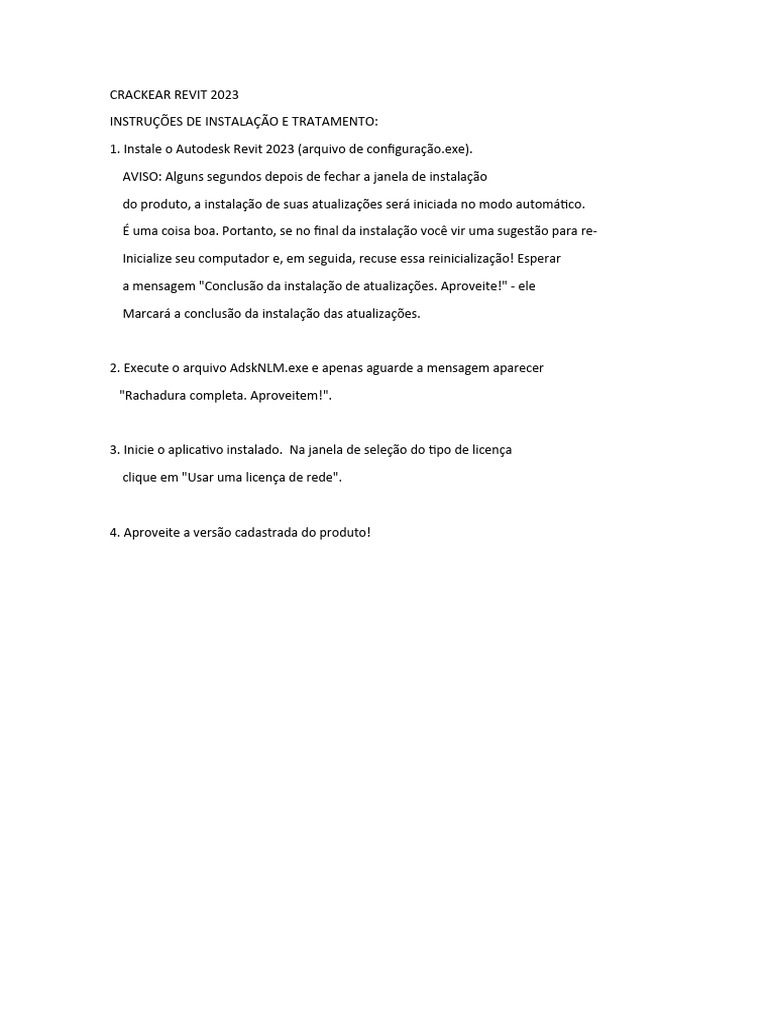 CRACKEAR REVIT 2023

INSTRUÇÕES DE INSTALAÇÃO E TRATAMENTO:

1. Instale o Autodesk Revit 2023 (arquivo de configuração.exe).
AVISO: Alguns segundos depois de fechar a janela de instalação do produto, a instalação de suas atualizações será iniciada no modo automático. É uma coisa boa. Portanto, se no final da instalação você vir uma sugestão para re-Inicialize seu computador e, em seguida, recuse essa reinicialização! Esperar a mensagem "Conclusão da instalação de atualizações. Aproveite!" - ele Marcará a conclusão da instalação das atualizações.

2. Execute o arquivo AdskNLM.exe e apenas aguarde a mensagem aparecer "Rachadura completa. Aproveitem!".

3. Inicie o aplicativo instalado. Na janela de seleção do tipo de licença clique em "Usar uma licença de rede".

4. Aproveite a versão cadastrada do produto!